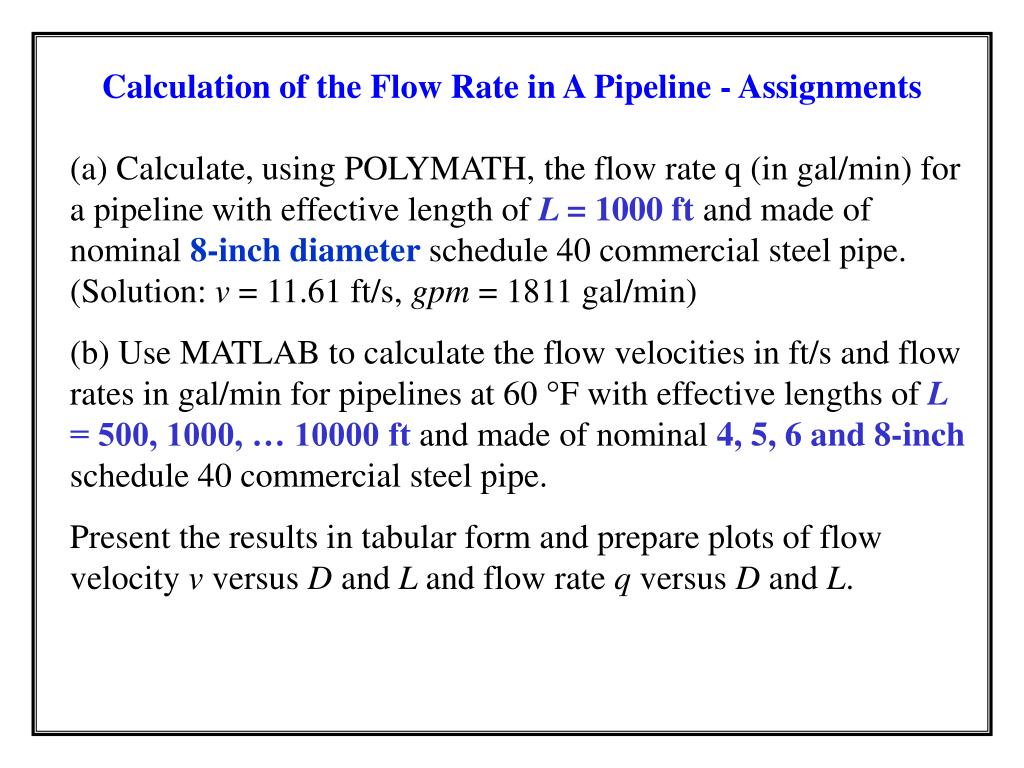 Calculation of the Flow Rate in A Pipeline - Assignments

(a) Calculate, using POLYMATH, the flow rate q (in gal/min) for a pipeline with effective length of $L$ = 1000 ft and made of nominal 8-inch diameter schedule 40 commercial steel pipe. (Solution: $v$ = 11.61 ft/s, $gpm$ = 1811 gal/min)

(b) Use MATLAB to calculate the flow velocities in ft/s and flow rates in gal/min for pipelines at 60 °F with effective lengths of $L$ = 500, 1000, … 10000 ft and made of nominal 4, 5, 6 and 8-inch schedule 40 commercial steel pipe.

Present the results in tabular form and prepare plots of flow velocity $v$ versus $D$ and $L$ and flow rate $q$ versus $D$ and $L$.